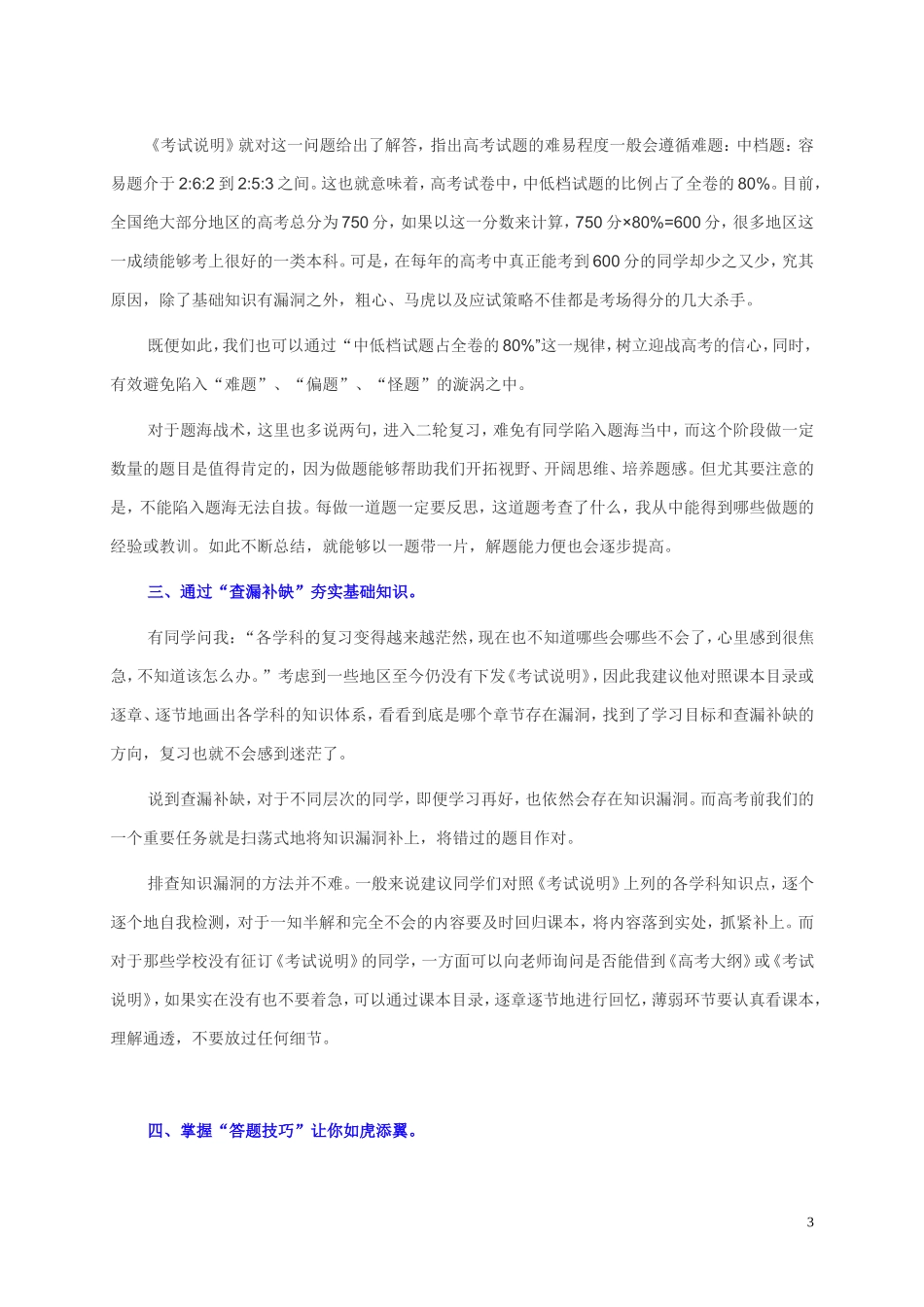 《考试说明》就对这一问题给出了解答，指出高考试题的难易程度一般会遵循难题：中档题：容易题介于2:6:2到2:5:3之间。这也就意味着，高考试卷中，中低档试题的比例占了全卷的80%。目前，全国绝大部分地区的高考总分为750分，如果以这一分数来计算，750分×80%=600分，很多地区这一成绩能够考上很好的一类本科。可是，在每年的高考中真正能考到600分的同学却少之又少，究其原因，除了基础知识有漏洞之外，粗心、马虎以及应试策略不佳都是考场得分的几大杀手。

既便如此，我们也可以通过“中低档试题占全卷的80%”这一规律，树立迎战高考的信心，同时，有效避免陷入“难题”、“偏题”、“怪题”的漩涡之中。

对于题海战术，这里也多说两句，进入二轮复习，难免有同学陷入题海当中，而这个阶段做一定数量的题目是值得肯定的，因为做题能够帮助我们开拓视野、开阔思维、培养题感。但尤其要注意的是，不能陷入题海无法自拔。每做一道题一定要反思，这道题考查了什么，我从中能得到哪些做题的经验或教训。如此不断总结，就能够以一题带一片，解题能力便也会逐步提高。

三、通过“查漏补缺”夯实基础知识。

有同学问我：“各学科的复习变得越来越茫然，现在也不知道哪些会哪些不会了，心里感到很焦急，不知道该怎么办。”考虑到一些地区至今仍没有下发《考试说明》，因此我建议他对照课本目录或逐章、逐节地画出各学科的知识体系，看看到底是哪个章节存在漏洞，找到了学习目标和查漏补缺的方向，复习也就不会感到迷茫了。

说到查漏补缺，对于不同层次的同学，即便学习再好，也依然会存在知识漏洞。而高考前我们的一个重要任务就是扫荡式地将知识漏洞补上，将错过的题目作对。

排查知识漏洞的方法并不难。一般来说建议同学们对照《考试说明》上列的各学科知识点，逐个逐个地自我检测，对于一知半解和完全不会的内容要及时回归课本，将内容落到实处，抓紧补上。而对于那些学校没有征订《考试说明》的同学，一方面可以向老师询问是否能借到《高考大纲》或《考试说明》，如果实在没有也不要着急，可以通过课本目录，逐章逐节地进行回忆，薄弱环节要认真看课本，理解通透，不要放过任何细节。

四、掌握“答题技巧”让你如虎添翼。

3